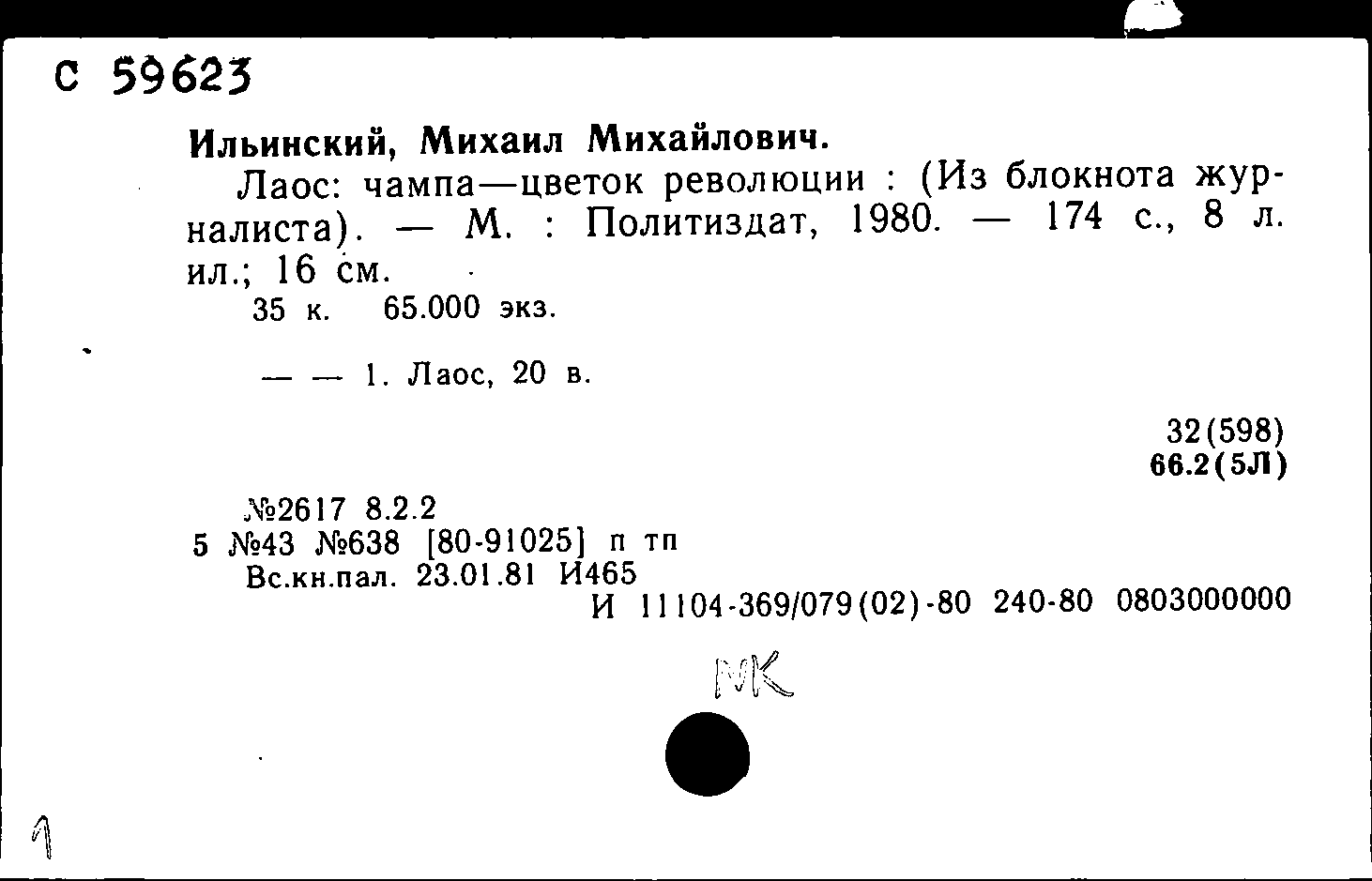 С 59623

Ильинский, Михаил Михайлович.

Лаос: чампа—цветок революции : (Из блокнота журналиста). — М. : Политиздат, 1980. — 174 с., 8 л. ил.; 16 см.

35 к. 65.000 экз.

— — 1. Лаос, 20 в.

32(598)
66.2(5Л)

№2617 8.2.2
5 №43 №638 [80-91025] п тп
Вс.кн.пал. 23.01.81 И465
И 11104-369/079(02)-80 240-80 0803000000

МК

1